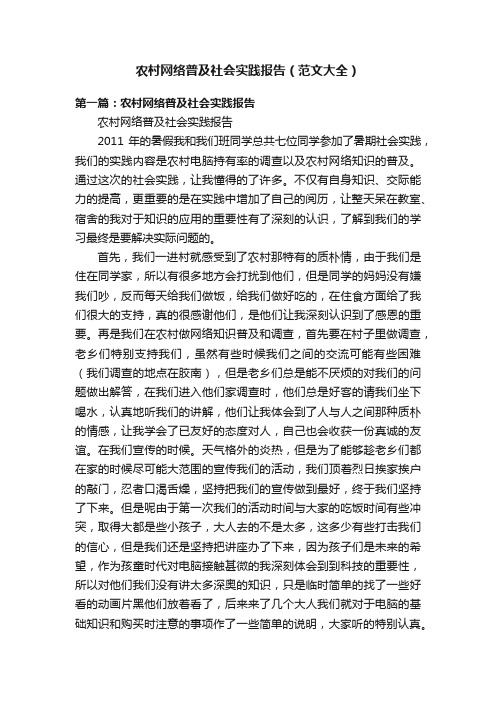 农村网络普及社会实践报告（范文大全）

第一篇：农村网络普及社会实践报告

农村网络普及社会实践报告

2011 年的暑假我和我们班同学总共七位同学参加了暑期社会实践，我们的实践内容是农村电脑持有率的调查以及农村网络知识的普及。通过这次的社会实践，让我懂得的了许多。不仅有自身知识、交际能力的提高，更重要的是在实践中增加了自己的阅历，让整天呆在教室、宿舍的我对于知识的应用的重要性有了深刻的认识，了解到我们的学习最终是要解决实际问题的。

首先，我们一进村就感受到了农村那特有的质朴情，由于我们是住在同学家，所以有很多地方会打扰到他们，但是同学的妈妈没有嫌我们吵，反而每天给我们做饭，给我们做好吃的，在住食方面给了我们很大的支持，真的很感谢他们，是他们让我深刻认识到了感恩的重要。再是我们在农村做网络知识普及和调查，首先要在村子里做调查，老乡们特别支持我们，虽然有些时候我们之间的交流可能有些困难（我们调查的地点在胶南），但是老乡们总是能不厌烦的对我们的问题做出解答，在我们进入他们家调查时，他们总是好客的请我们坐下喝水，认真地听我们的讲解，他们让我体会到了人与人之间那种质朴的情感，让我学会了已友好的态度对人，自己也会收获一份真诚的友谊。在我们宣传的时候。天气格外的炎热，但是为了能够趁老乡们都在家的时候尽可能大范围的宣传我们的活动，我们顶着烈日挨家挨户的敲门，忍者口渴舌燥，坚持把我们的宣传做到最好，终于我们坚持了下来。但是呢由于第一次我们的活动时间与大家的吃饭时间有些冲突，取得大都是些小孩子，大人去的不是太多，这多少有些打击我们的信心，但是我们还是坚持把讲座办了下来，因为孩子们是未来的希望，作为孩童时代对电脑接触甚微的我深刻体会到到科技的重要性，所以对他们我们没有讲太多深奥的知识，只是临时简单的找了一些好看的动画片黑他们放着看了，后来来了几个大人我们就对于电脑的基础知识和购买时注意的事项作了一些简单的说明，大家听的特别认真。